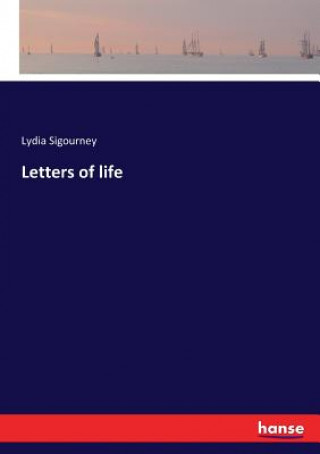 Lydia Sigourney

Letters of life

hanse